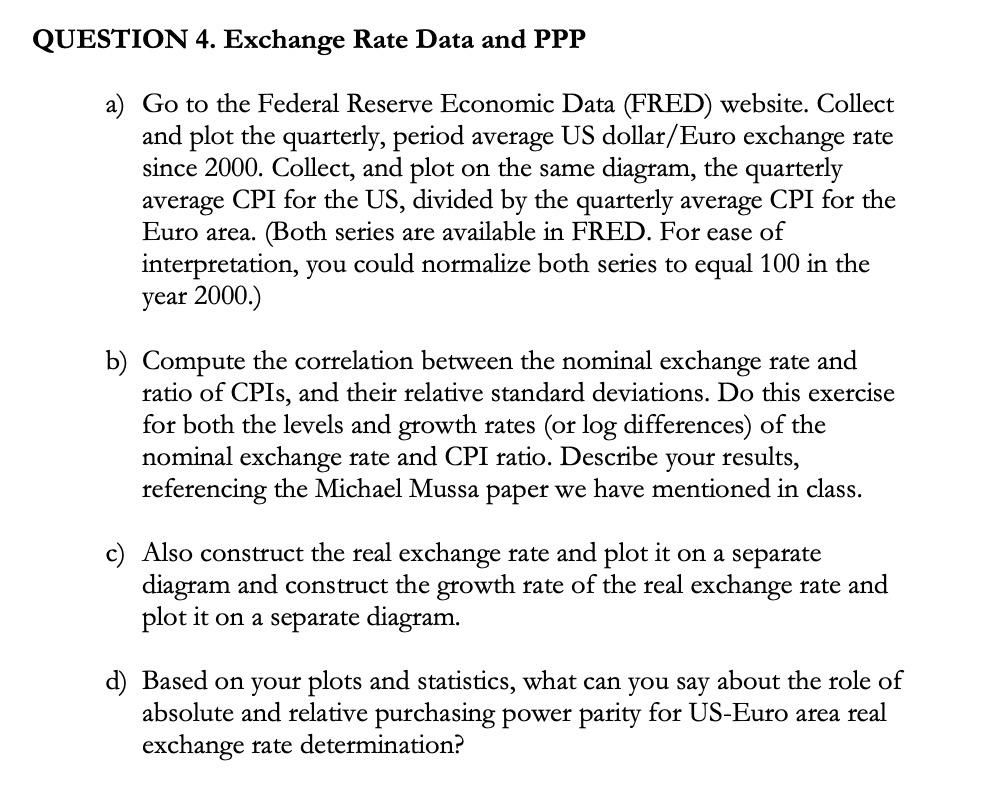 QUESTION 4. Exchange Rate Data and PPP

a) Go to the Federal Reserve Economic Data (FRED) website. Collect and plot the quarterly, period average US dollar/Euro exchange rate since 2000. Collect, and plot on the same diagram, the quarterly average CPI for the US, divided by the quarterly average CPI for the Euro area. (Both series are available in FRED. For ease of interpretation, you could normalize both series to equal 100 in the year 2000.)

b) Compute the correlation between the nominal exchange rate and ratio of CPIs, and their relative standard deviations. Do this exercise for both the levels and growth rates (or log differences) of the nominal exchange rate and CPI ratio. Describe your results, referencing the Michael Mussa paper we have mentioned in class.

c) Also construct the real exchange rate and plot it on a separate diagram and construct the growth rate of the real exchange rate and plot it on a separate diagram.

d) Based on your plots and statistics, what can you say about the role of absolute and relative purchasing power parity for US-Euro area real exchange rate determination?